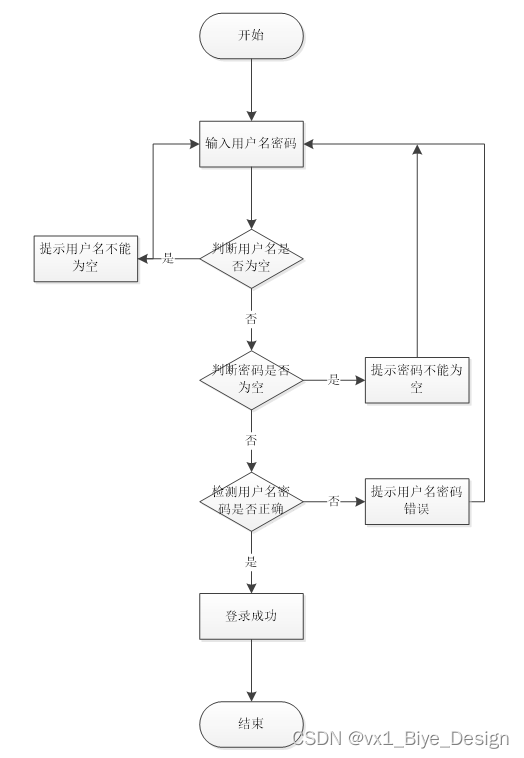 开始

输入用户名密码

提示用户名不能为空

是

判断用户名是否为空

否

判断密码是否为空

是

提示密码不能为空

否

检测用户名密码是否正确

否

提示用户名密码错误

是

登录成功

结束

CSDN @vx1_Biye_Design